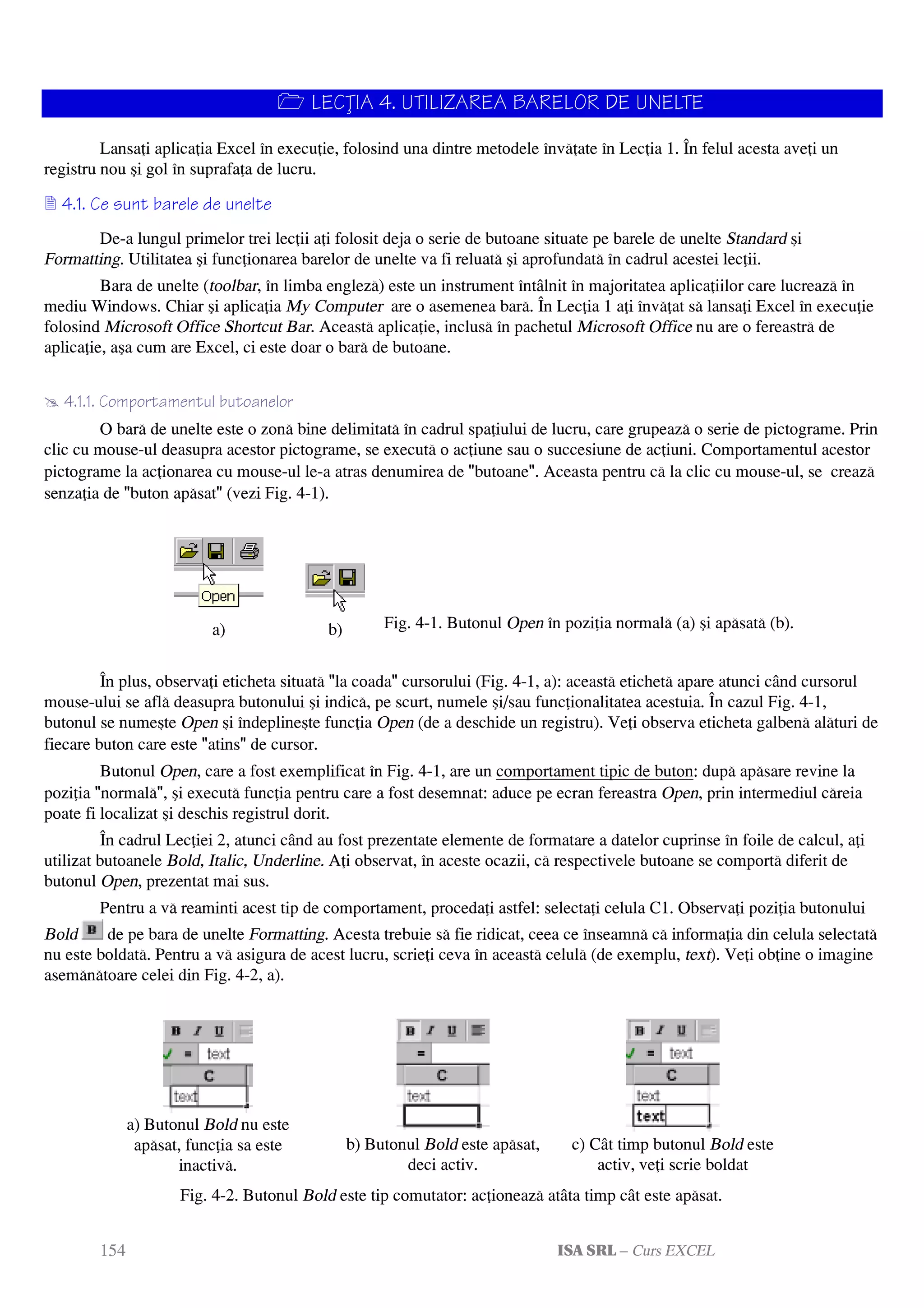 LECŢIA 4. UTILIZAREA BARELOR DE UNELTE

Lansaţi aplicaţia Excel în execuţie, folosind una dintre metodele învăţate în Lecţia 1. În felul acesta aveţi un registru nou şi gol în suprafaţa de lucru.

4.1. Ce sunt barele de unelte

De-a lungul primelor trei lecţii aţi folosit deja o serie de butoane situate pe barele de unelte Standard şi Formatting. Utilitatea şi funcţionarea barelor de unelte va fi reluată şi aprofundată în cadrul acestei lecţii.

Bara de unelte (toolbar, în limba engleză) este un instrument întâlnit în majoritatea aplicaţiilor care lucrează în mediu Windows. Chiar şi aplicaţia My Computer are o asemenea bară. În Lecţia 1 aţi învăţat să lansaţi Excel în execuţie folosind Microsoft Office Shortcut Bar. Această aplicaţie, inclusă în pachetul Microsoft Office nu are o fereastră de aplicaţie, aşa cum are Excel, ci este doar o bară de butoane.

4.1.1. Comportamentul butoanelor

O bară de unelte este o zonă bine delimitată în cadrul spaţiului de lucru, care grupează o serie de pictograme. Prin clic cu mouse-ul deasupra acestor pictograme, se execută o acţiune sau o succesiune de acţiuni. Comportamentul acestor pictograme la acţionarea cu mouse-ul le-a atras denumirea de "butoane". Aceasta pentru că la clic cu mouse-ul, se crează senzaţia de "buton apăsat" (vezi Fig. 4-1).

Open

a)

b)

Fig. 4-1. Butonul Open în poziţia normală (a) şi apăsată (b).

În plus, observaţi eticheta situată "la coada" cursorului (Fig. 4-1, a): această etichetă apare atunci când cursorul mouse-ului se află deasupra butonului şi indică, pe scurt, numele şi/sau funcţionalitatea acestuia. În cazul Fig. 4-1, butonul se numeşte Open şi îndeplineşte funcţia Open (de a deschide un registru). Veţi observa eticheta galbenă alături de fiecare buton care este "atins" de cursor.

Butonul Open, care a fost exemplificat în Fig. 4-1, are un comportament tipic de buton: după apăsare revine la poziţia "normală", şi execută funcţia pentru care a fost desemnat: aduce pe ecran fereastra Open, prin intermediul căreia poate fi localizat şi deschis registrul dorit.

În cadrul Lecţiei 2, atunci când au fost prezentate elemente de formatare a datelor cuprinse în foile de calcul, aţi utilizat butoanele Bold, Italic, Underline. Aţi observat, în aceste ocazii, că respectivele butoane se comportă diferit de butonul Open, prezentat mai sus.

Pentru a vă reaminti acest tip de comportament, procedaţi astfel: selectaţi celula C1. Observaţi poziţia butonului Bold B de pe bara de unelte Formatting. Acesta trebuie să fie ridicat, ceea ce înseamnă că informaţia din celula selectată nu este boldată. Pentru a vă asigura de acest lucru, scrieţi ceva în această celulă (de exemplu, text). Veţi obţine o imagine asemănătoare celei din Fig. 4-2, a).

B I U
= text
C
text

a) Butonul Bold nu este apăsat, funcţia sa este inactivă.

B I U
=
C
text

b) Butonul Bold este apăsat, deci activ.

B I U
= text
C
text
text

c) Cât timp butonul Bold este activ, veţi scrie boldat

Fig. 4-2. Butonul Bold este tip comutator: acţionează atâta timp cât este apăsat.

154

ISA SRL – Curs EXCEL